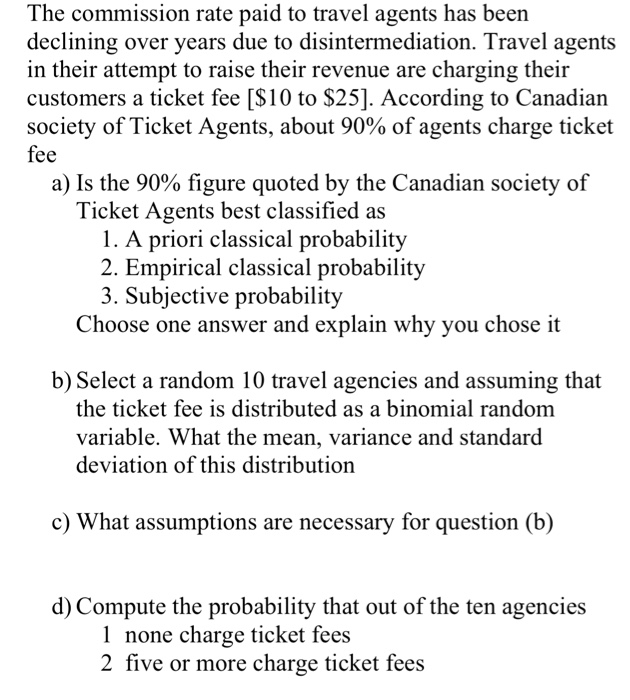 The commission rate paid to travel agents has been declining over years due to disintermediation. Travel agents in their attempt to raise their revenue are charging their customers a ticket fee [\$10 to \$25]. According to Canadian society of Ticket Agents, about 90% of agents charge ticket fee

a) Is the 90% figure quoted by the Canadian society of Ticket Agents best classified as
1. A priori classical probability
2. Empirical classical probability
3. Subjective probability
Choose one answer and explain why you chose it

b) Select a random 10 travel agencies and assuming that the ticket fee is distributed as a binomial random variable. What the mean, variance and standard deviation of this distribution

c) What assumptions are necessary for question (b)

d) Compute the probability that out of the ten agencies
1 none charge ticket fees
2 five or more charge ticket fees